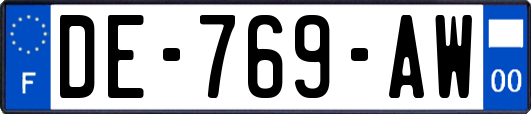 F
DE-769-AW
00